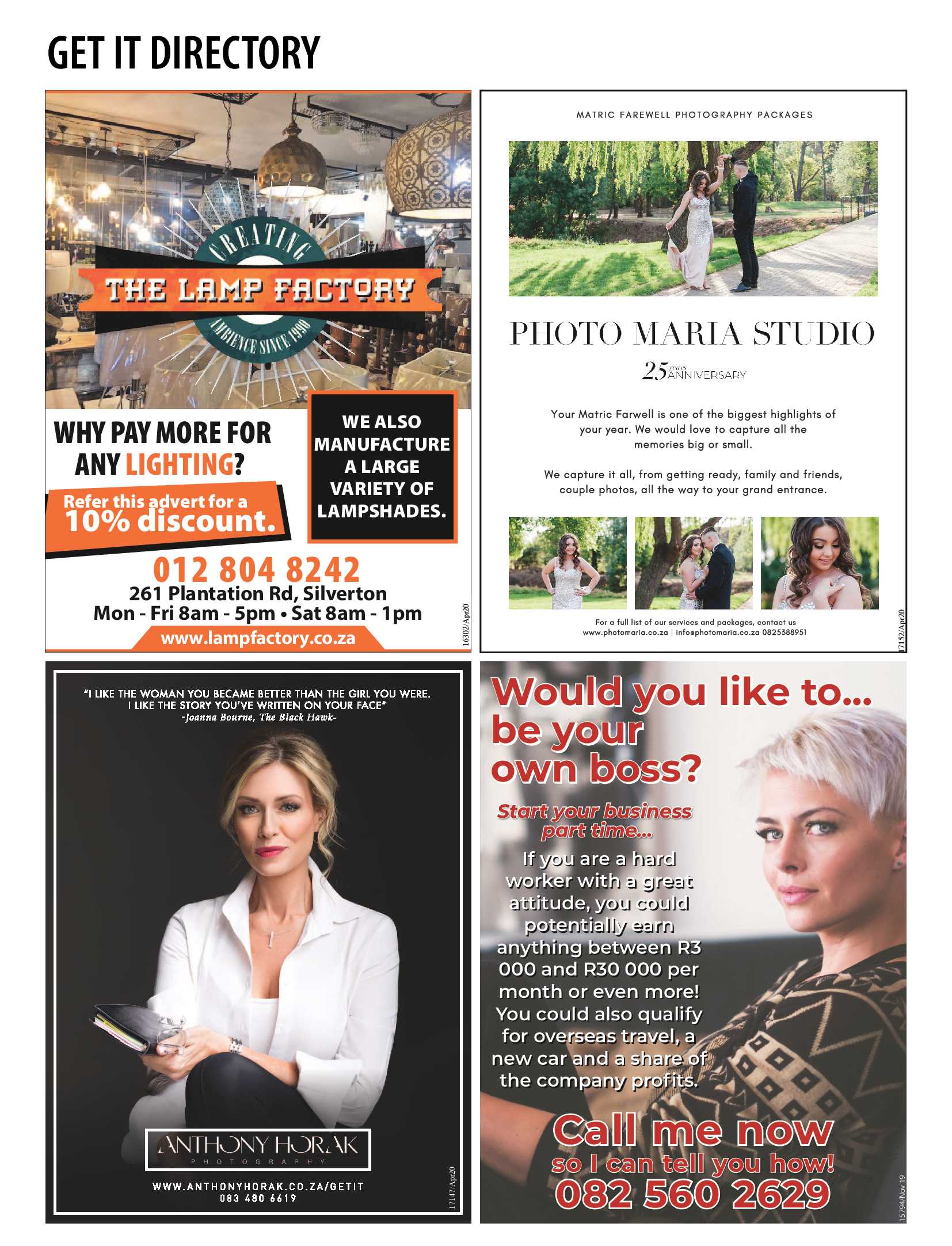 GET IT DIRECTORY

CREATING
THE LAMP FACTORY
AMBIENCE SINCE 1990

WHY PAY MORE FOR ANY LIGHTING?

Refer this advert for a 10% discount.

WE ALSO MANUFACTURE A LARGE VARIETY OF LAMPSHADES.

012 804 8242
261 Plantation Rd, Silverton
Mon - Fri 8am - 5pm • Sat 8am - 1pm
www.lampfactory.co.za

16302/Apr20

MATRIC FAREWELL PHOTOGRAPHY PACKAGES

PHOTO MARIA STUDIO

25 years ANNIVERSARY

Your Matric Farwell is one of the biggest highlights of your year. We would love to capture all the memories big or small.

We capture it all, from getting ready, family and friends, couple photos, all the way to your grand entrance.

For a full list of our services and packages, contact us
www.photomaria.co.za | info@photomaria.co.za 0825388951

17152/Apr20

"I LIKE THE WOMAN YOU BECAME BETTER THAN THE GIRL YOU WERE. I LIKE THE STORY YOU'VE WRITTEN ON YOUR FACE"
-Joanna Bourne, The Black Hawk-

ANTHONY HORAK
PHOTOGRAPHY

WWW.ANTHONYHORAK.CO.ZA/GETIT
083 480 6619

17147/Apr20

Would you like to... be your own boss?

Start your business part time...

If you are a hard worker with a great attitude, you could potentially earn anything between R3 000 and R30 000 per month or even more! You could also qualify for overseas travel, a new car and a share of the company profits.

Call me now
so I can tell you how!
082 560 2629

15794/Nov 19